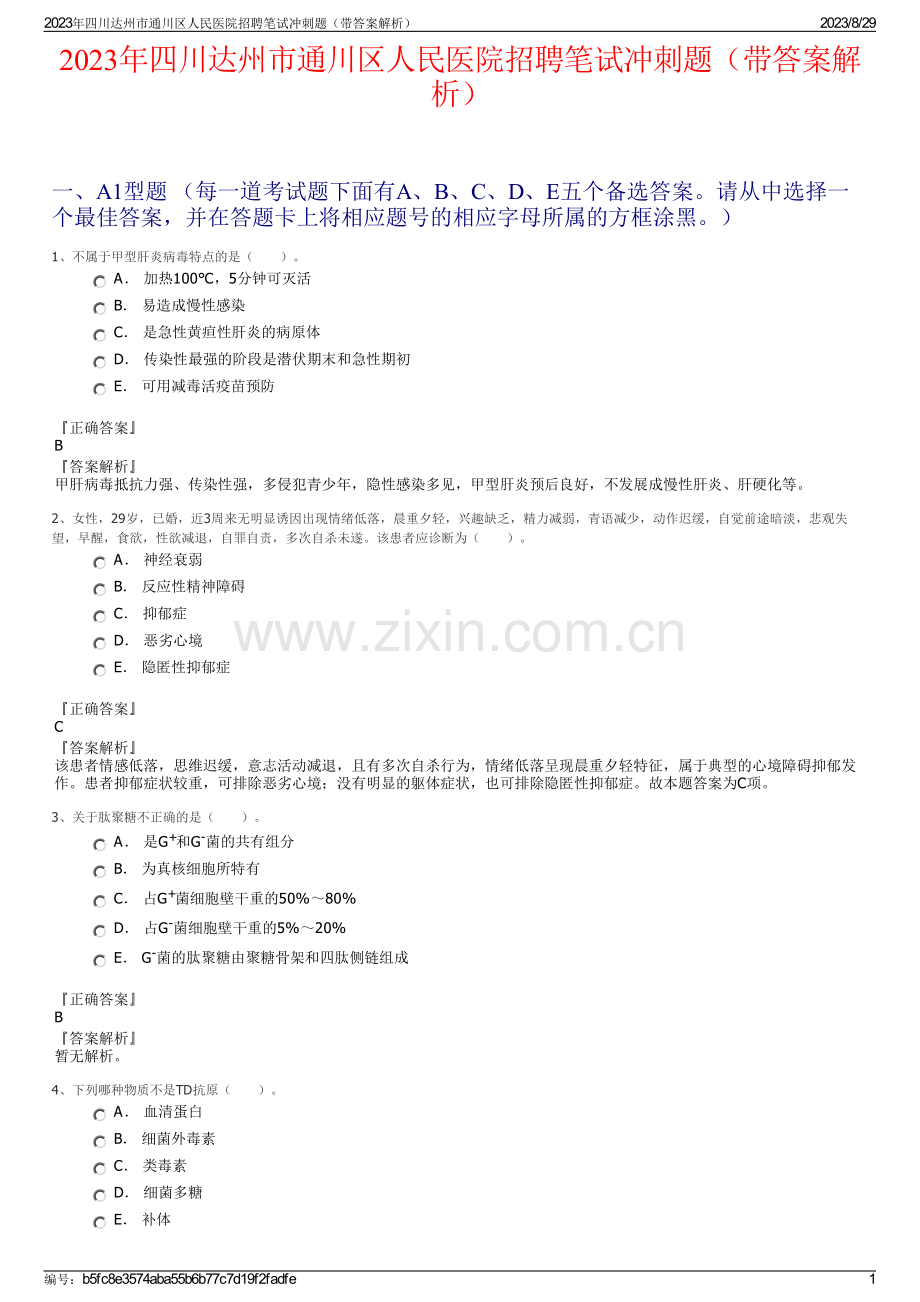 2023年四川达州市通川区人民医院招聘笔试冲刺题（带答案解析）
2023/8/29

2023年四川达州市通川区人民医院招聘笔试冲刺题（带答案解析）

一、A1型题 （每一道考试题下面有A、B、C、D、E五个备选答案。请从中选择一个最佳答案，并在答题卡上将相应题号的相应字母所属的方框涂黑。）

1、不属于甲型肝炎病毒特点的是（　　）。
A． 加热100℃，5分钟可灭活
B． 易造成慢性感染
C． 是急性黄疸性肝炎的病原体
D． 传染性最强的阶段是潜伏期末和急性期初
E． 可用减毒活疫苗预防

『正确答案』
B
『答案解析』
甲肝病毒抵抗力强、传染性强，多侵犯青少年，隐性感染多见，甲型肝炎预后良好，不发展成慢性肝炎、肝硬化等。

2、女性，29岁，已婚，近3周来无明显诱因出现情绪低落，晨重夕轻，兴趣缺乏，精力减弱，言语减少，动作迟缓，自觉前途暗淡，悲观失望，早醒，食欲，性欲减退，自罪自责，多次自杀未遂。该患者应诊断为（　　）。
A． 神经衰弱
B． 反应性精神障碍
C． 抑郁症
D． 恶劣心境
E． 隐匿性抑郁症

www.zixin.com.cn

『正确答案』
C
『答案解析』
该患者情感低落，思维迟缓，意志活动减退，且有多次自杀行为，情绪低落呈现晨重夕轻特征，属于典型的心境障碍抑郁发作。患者抑郁症状较重，可排除恶劣心境；没有明显的躯体症状，也可排除隐匿性抑郁症。故本题答案为C项。

3、关于肽聚糖不正确的是（　　）。
A． 是$G^+$和$G^-$菌的共有组分
B． 为真核细胞所特有
C． 占$G^+$菌细胞壁干重的50%～80%
D． 占$G^-$菌细胞壁干重的5%～20%
E． $G^-$菌的肽聚糖由聚糖骨架和四肽侧链组成

『正确答案』
B
『答案解析』
暂无解析。

4、下列哪种物质不是TD抗原（　　）。
A． 血清蛋白
B． 细菌外毒素
C． 类毒素
D． 细菌多糖
E． 补体

编号：b5fc8e3574aba55b6b77c7d19f2fadfe
1